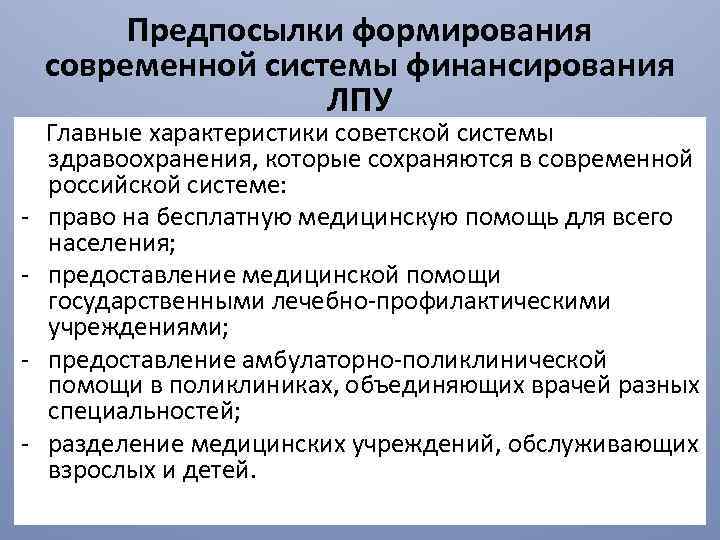 Предпосылки формирования современной системы финансирования ЛПУ

Главные характеристики советской системы здравоохранения, которые сохраняются в современной российской системе:

- право на бесплатную медицинскую помощь для всего населения;
- предоставление медицинской помощи государственными лечебно-профилактическими учреждениями;
- предоставление амбулаторно-поликлинической помощи в поликлиниках, объединяющих врачей разных специальностей;
- разделение медицинских учреждений, обслуживающих взрослых и детей.